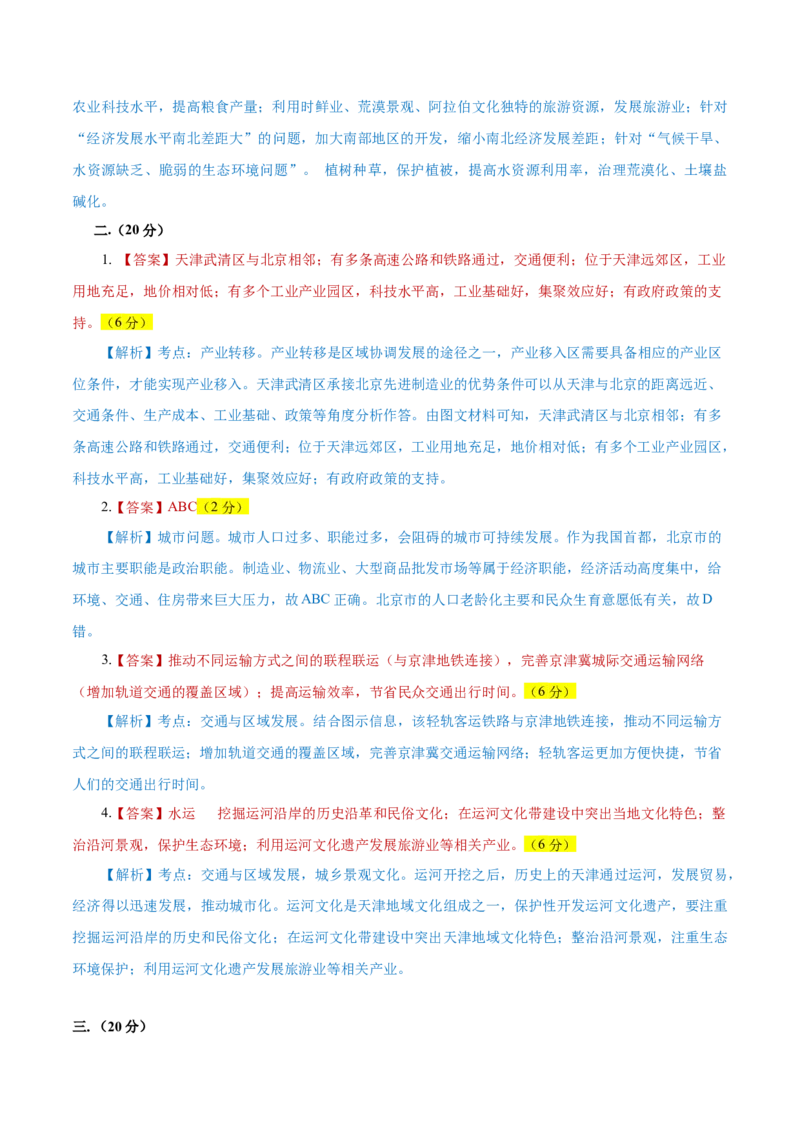 农业科技水平，提高粮食产量；利用时鲜业、荒漠景观、阿拉伯文化独特的旅游资源，发展旅游业；针对“经济发展水平南北差距大”的问题，加大南部地区的开发，缩小南北经济发展差距；针对“气候干旱、水资源缺乏、脆弱的生态环境问题”。 植树种草，保护植被，提高水资源利用率，治理荒漠化、土壤盐碱化。

二.（20 分）

1. 【答案】天津武清区与北京相邻；有多条高速公路和铁路通过，交通便利；位于天津远郊区，工业用地充足，地价相对低；有多个工业产业园区，科技水平高，工业基础好，集聚效应好；有政府政策的支持。（6 分）

【解析】考点：产业转移。产业转移是区域协调发展的途径之一，产业移入区需要具备相应的产业区位条件，才能实现产业移入。天津武清区承接北京先进制造业的优势条件可以从天津与北京的距离远近、交通条件、生产成本、工业基础、政策等角度分析作答。由图文材料可知，天津武清区与北京相邻；有多条高速公路和铁路通过，交通便利；位于天津远郊区，工业用地充足，地价相对低；有多个工业产业园区，科技水平高，工业基础好，集聚效应好；有政府政策的支持。

2.【答案】ABC（2 分）

【解析】城市问题。城市人口过多、职能过多，会阻碍的城市可持续发展。作为我国首都，北京市的城市主要职能是政治职能。制造业、物流业、大型商品批发市场等属于经济职能，经济活动高度集中，给环境、交通、住房带来巨大压力，故 ABC 正确。北京市的人口老龄化主要和民众生育意愿低有关，故 D 错。

3.【答案】推动不同运输方式之间的联程联运（与京津地铁连接），完善京津冀城际交通运输网络（增加轨道交通的覆盖区域）；提高运输效率，节省民众交通出行时间。（6 分）

【解析】考点：交通与区域发展。结合图示信息，该轻轨客运铁路与京津地铁连接，推动不同运输方式之间的联程联运；增加轨道交通的覆盖区域，完善京津冀交通运输网络；轻轨客运更加方便快捷，节省人们的交通出行时间。

4.【答案】水运 挖掘运河沿岸的历史沿革和民俗文化；在运河文化带建设中突出当地文化特色；整治沿河景观，保护生态环境；利用运河文化遗产发展旅游业等相关产业。（6 分）

【解析】考点：交通与区域发展，城乡景观文化。运河开挖之后，历史上的天津通过运河，发展贸易，经济得以迅速发展，推动城市化。运河文化是天津地域文化组成之一，保护性开发运河文化遗产，要注重挖掘运河沿岸的历史和民俗文化；在运河文化带建设中突出天津地域文化特色；整治沿河景观，注重生态环境保护；利用运河文化遗产发展旅游业等相关产业。

三.（20 分）